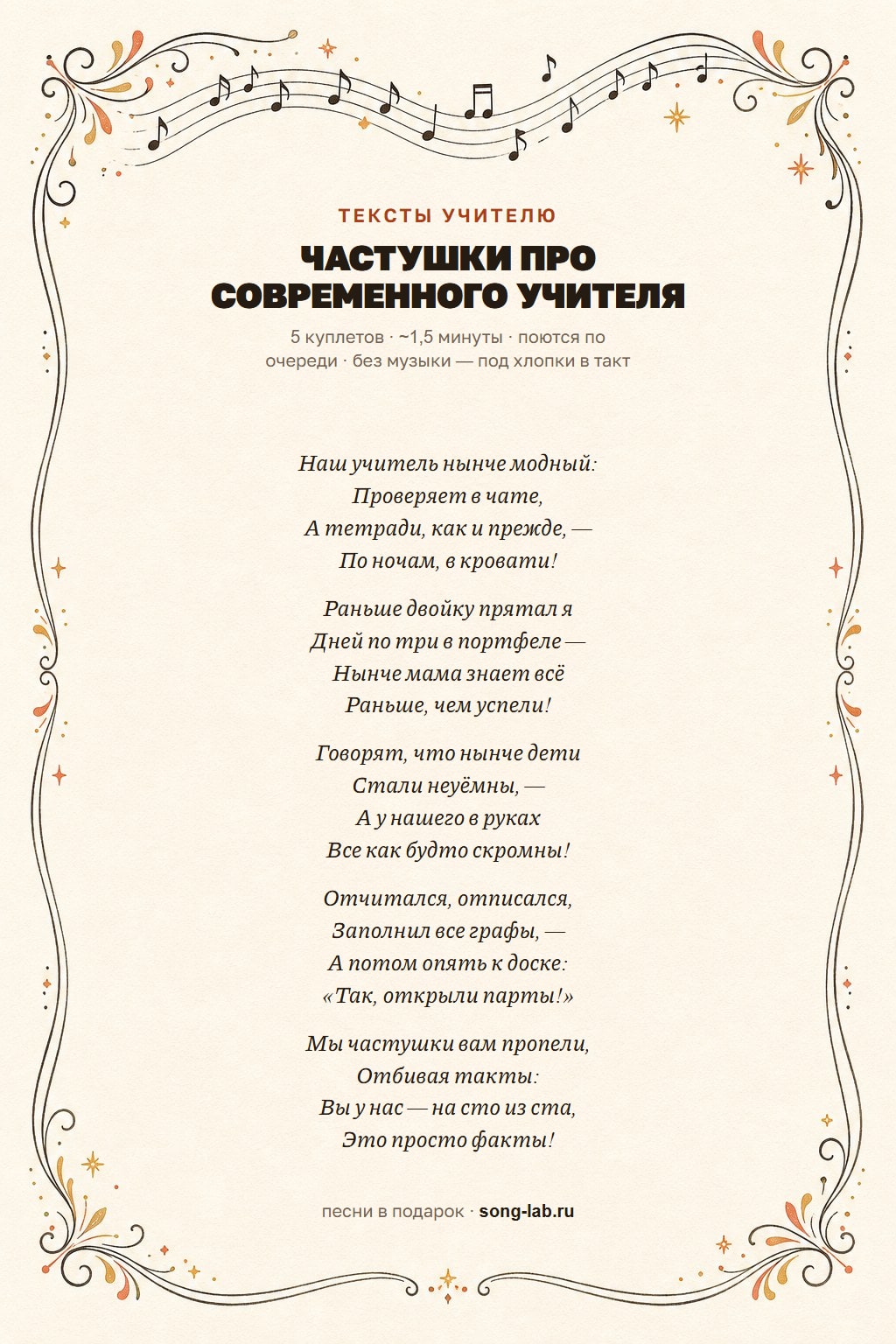 ТЕКСТЫ УЧИТЕЛЮ

ЧАСТУШКИ ПРО СОВРЕМЕННОГО УЧИТЕЛЯ

5 куплетов · ~1,5 минуты · поются по очереди · без музыки — под хлопки в такт

Наш учитель нынче модный:
Проверяет в чате,
А тетради, как и прежде, —
По ночам, в кровати!

Раньше двойку прятал я
Дней по три в портфеле —
Нынче мама знает всё
Раньше, чем успели!

Говорят, что нынче дети
Стали неуёмны, —
А у нашего в руках
Все как будто скромны!

Отчитался, отписался,
Заполнил все графы, —
А потом опять к доске:
«Так, открыли парты!»

Мы частушки вам пропели,
Отбивая такты:
Вы у нас — на сто из ста,
Это просто факты!

песни в подарок · song-lab.ru